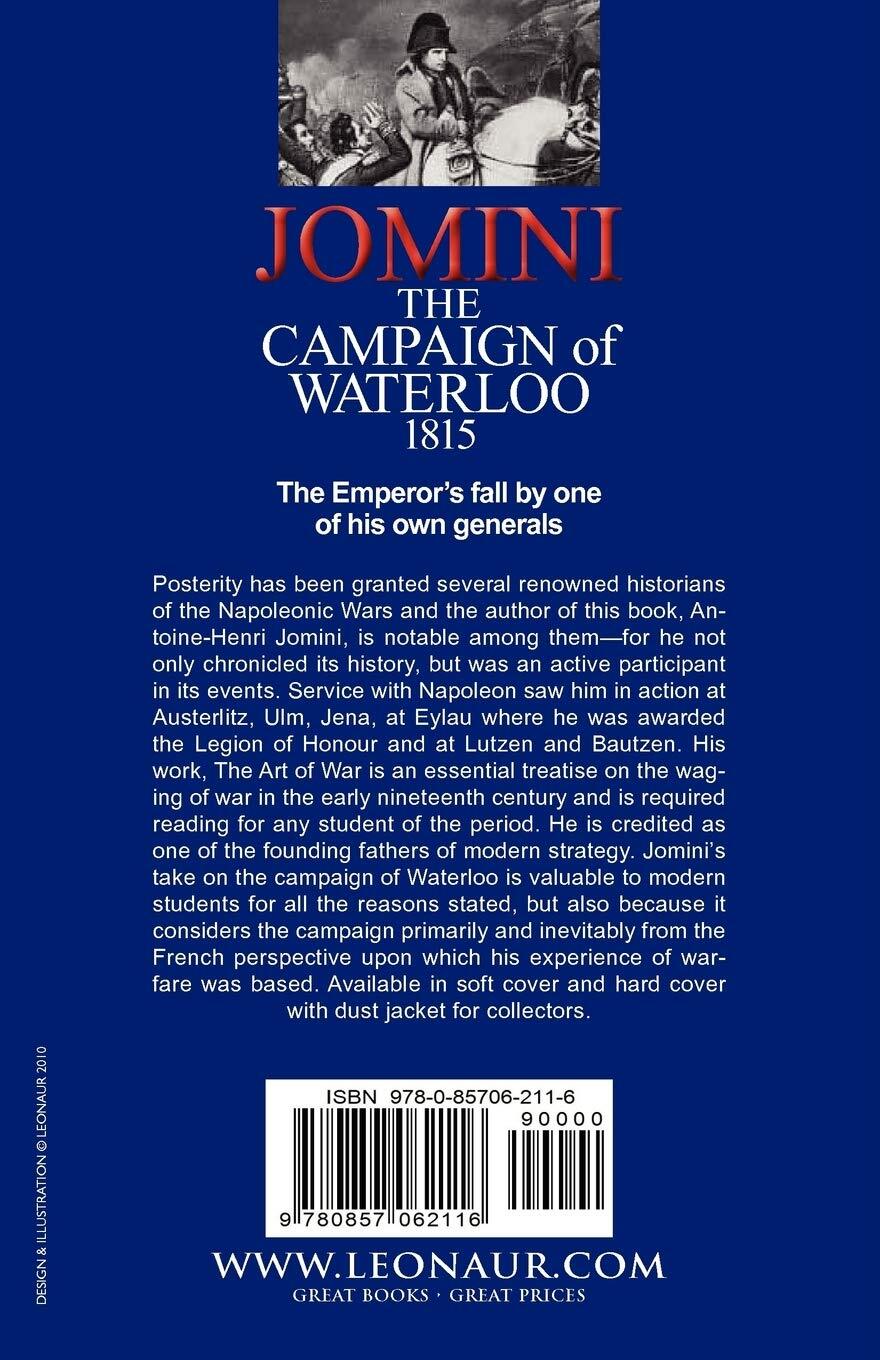 JOMINI
THE CAMPAIGN of WATERLOO
1815

The Emperor's fall by one of his own generals

Posterity has been granted several renowned historians of the Napoleonic Wars and the author of this book, Antoine-Henri Jomini, is notable among them—for he not only chronicled its history, but was an active participant in its events. Service with Napoleon saw him in action at Austerlitz, Ulm, Jena, at Eylau where he was awarded the Legion of Honour and at Lutzen and Bautzen. His work, The Art of War is an essential treatise on the waging of war in the early nineteenth century and is required reading for any student of the period. He is credited as one of the founding fathers of modern strategy. Jomini's take on the campaign of Waterloo is valuable to modern students for all the reasons stated, but also because it considers the campaign primarily and inevitably from the French perspective upon which his experience of warfare was based. Available in soft cover and hard cover with dust jacket for collectors.

DESIGN & ILLUSTRATION © LEONAUR 2010

ISBN 978-0-85706-211-6
90000
9 780857 062116

WWW.LEONAUR.COM
GREAT BOOKS · GREAT PRICES